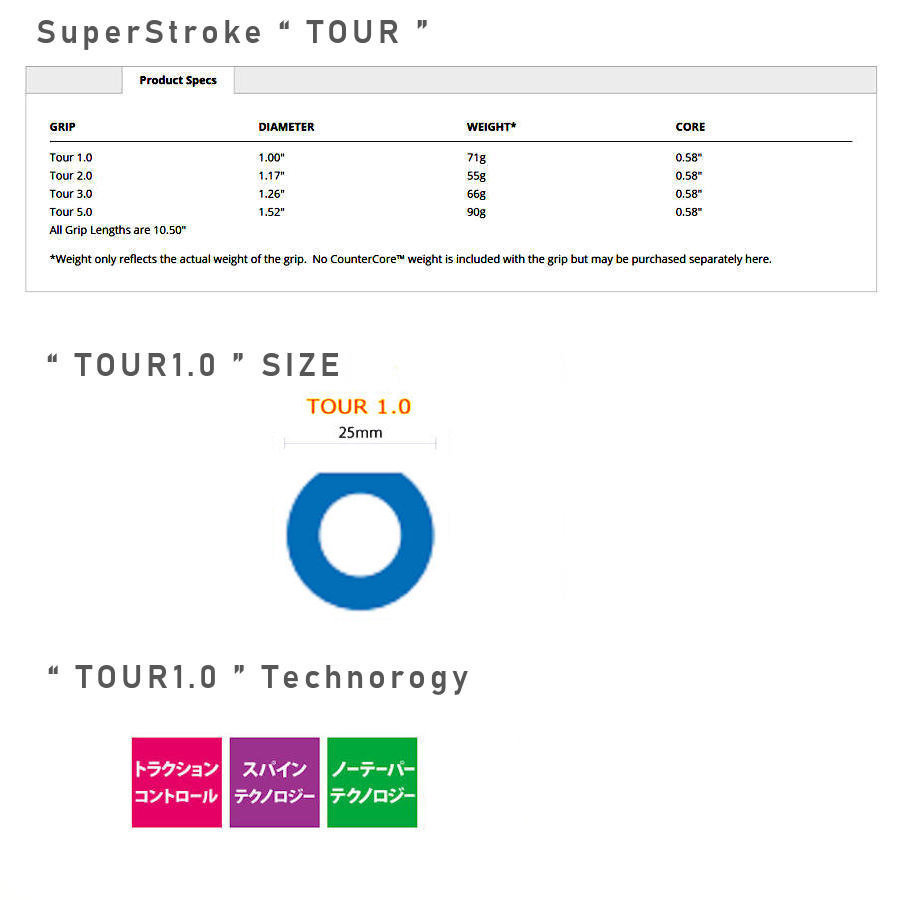 SuperStroke “ TOUR ”

Product Specs

| GRIP | DIAMETER | WEIGHT* | CORE |
|---|---|---|---|
| Tour 1.0 | 1.00" | 71g | 0.58" |
| Tour 2.0 | 1.17" | 55g | 0.58" |
| Tour 3.0 | 1.26" | 66g | 0.58" |
| Tour 5.0 | 1.52" | 90g | 0.58" |

All Grip Lengths are 10.50"

*Weight only reflects the actual weight of the grip. No CounterCore™ weight is included with the grip but may be purchased separately here.

“ TOUR1.0 ” SIZE

TOUR 1.0
25mm

“ TOUR1.0 ” Technorogy

トラクション コントロール

スパイン テクノロジー

ノーテーパー テクノロジー